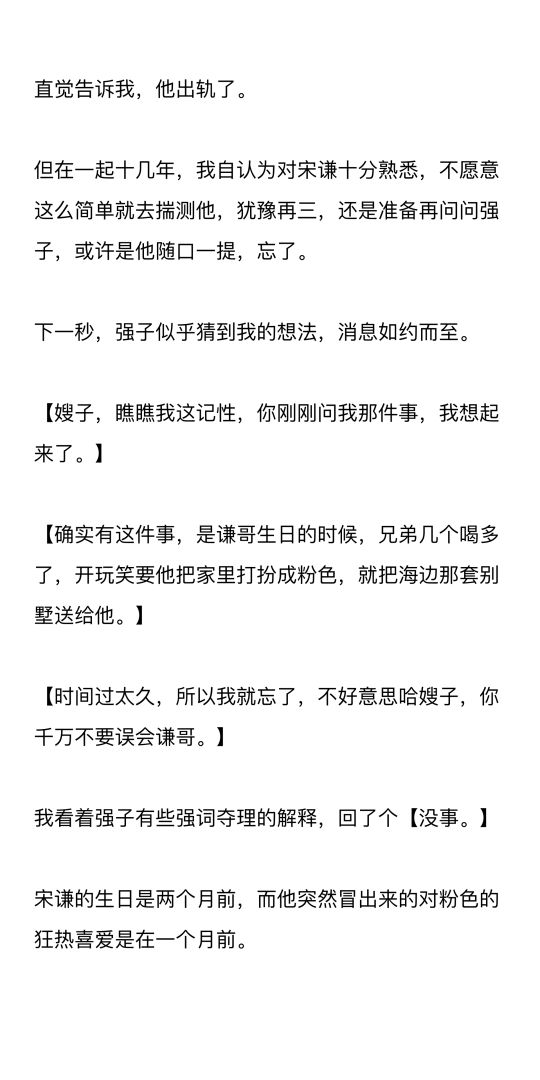 直觉告诉我，他出轨了。

但在一起十几年，我自认为对宋谦十分熟悉，不愿意这么简单就去揣测他，犹豫再三，还是准备再问问强子，或许是他随口一提，忘了。

下一秒，强子似乎猜到我的想法，消息如约而至。

【嫂子，瞧瞧我这记性，你刚刚问我那件事，我想起来了。】

【确实有这件事，是谦哥生日的时候，兄弟几个喝多了，开玩笑要他把家里打扮成粉色，就把海边那套别墅送给他。】

【时间过太久，所以我就忘了，不好意思哈嫂子，你千万不要误会谦哥。】

我看着强子有些强词夺理的解释，回了个【没事。】

宋谦的生日是两个月前，而他突然冒出来的对粉色的狂热喜爱是在一个月前。